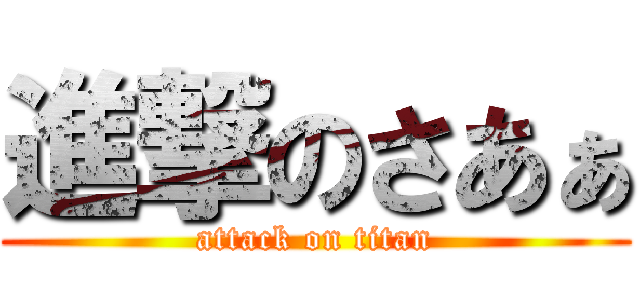 進撃のさあぁ
attack on titan